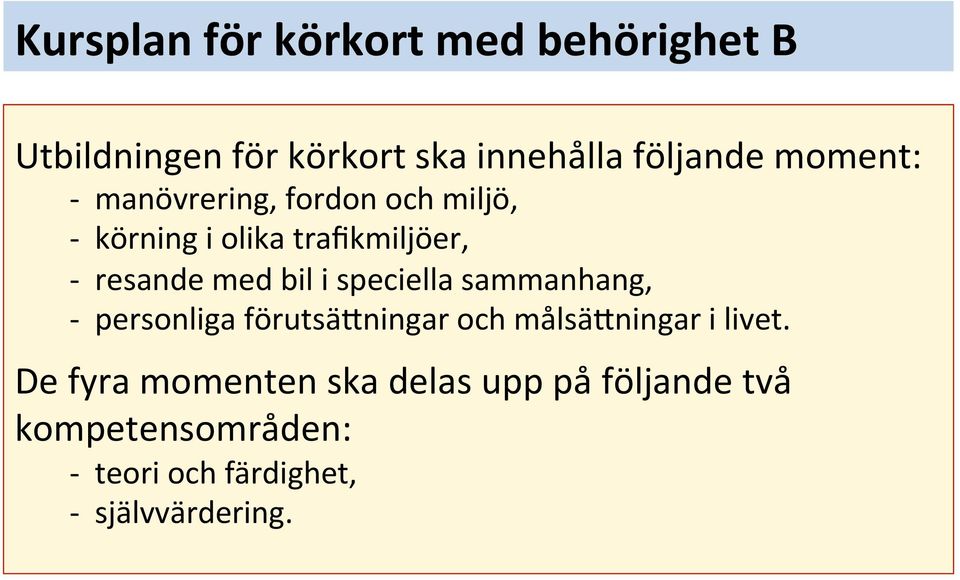 Kursplan för körkort med behörighet B

Utbildningen för körkort ska innehålla följande moment:
- manövrering, fordon och miljö,
- körning i olika trafikmiljöer,
- resande med bil i speciella sammanhang,
- personliga förutsättningar och målsättningar i livet.

De fyra momenten ska delas upp på följande två kompetensområden:
- teori och färdighet,
- självvärdering.